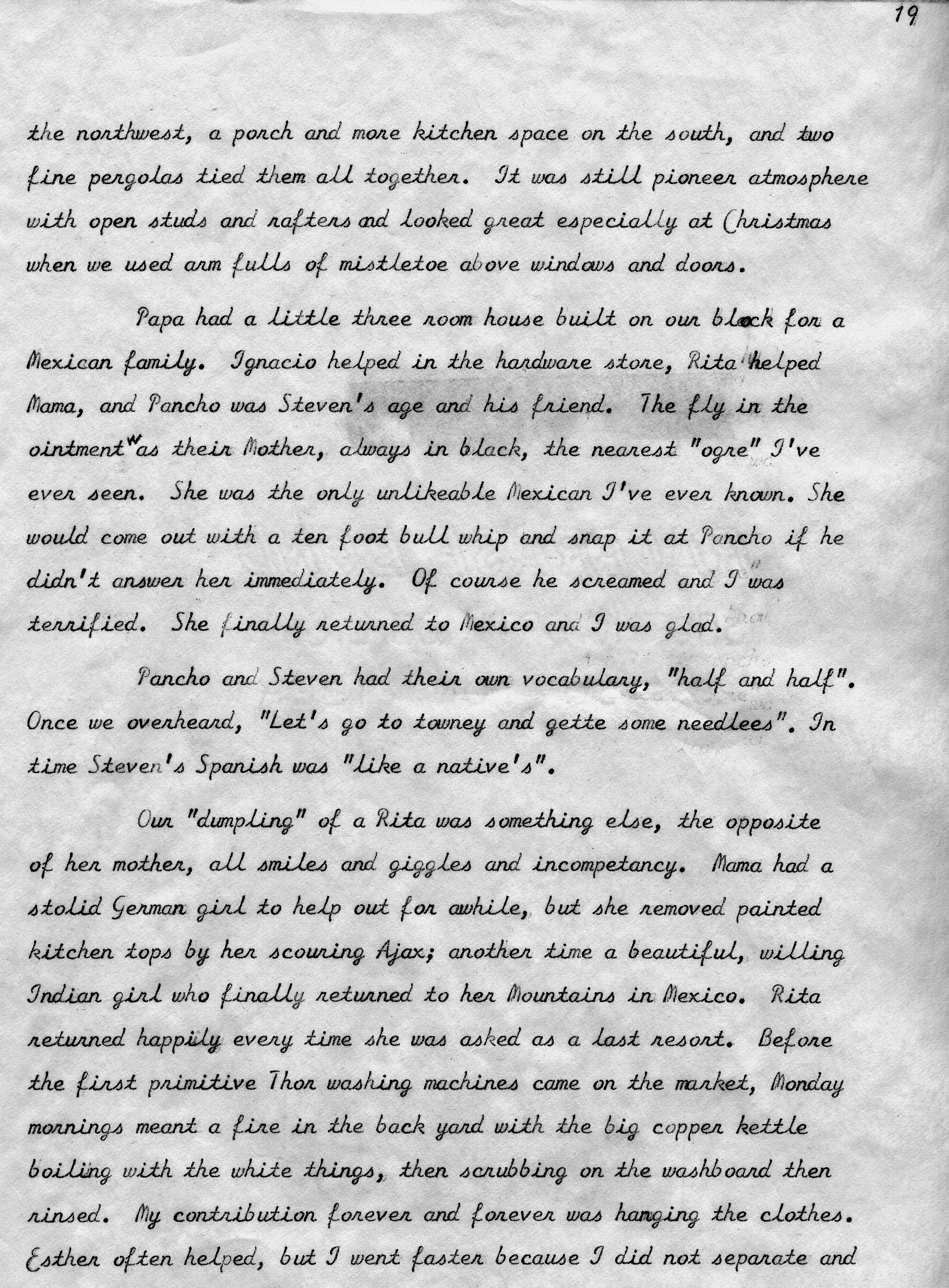 19

the northwest, a porch and more kitchen space on the south, and two fine pergolas tied them all together. It was still pioneer atmosphere with open studs and rafters and looked great especially at Christmas when we used arm fulls of mistletoe above windows and doors.

Papa had a little three room house built on our block for a Mexican family. Ignacio helped in the hardware store, Rita helped Mama, and Pancho was Steven's age and his friend. The fly in the ointment was their Mother, always in black, the nearest "ogre" I've ever seen. She was the only unlikeable Mexican I've ever known. She would come out with a ten foot bull whip and snap it at Pancho if he didn't answer her immediately. Of course he screamed and I was terrified. She finally returned to Mexico and I was glad.

Pancho and Steven had their own vocabulary, "half and half". Once we overheard, "Let's go to towney and gette some needlees". In time Steven's Spanish was "like a native's".

Our "dumpling" of a Rita was something else, the opposite of her mother, all smiles and giggles and incompetancy. Mama had a stolid German girl to help out for awhile, but she removed painted kitchen tops by her scouring Ajax; another time a beautiful, willing Indian girl who finally returned to her Mountains in Mexico. Rita returned happily every time she was asked as a last resort. Before the first primitive Thor washing machines came on the market, Monday mornings meant a fire in the back yard with the big copper kettle boiling with the white things, then scrubbing on the washboard then rinsed. My contribution forever and forever was hanging the clothes. Esther often helped, but I went faster because I did not separate and